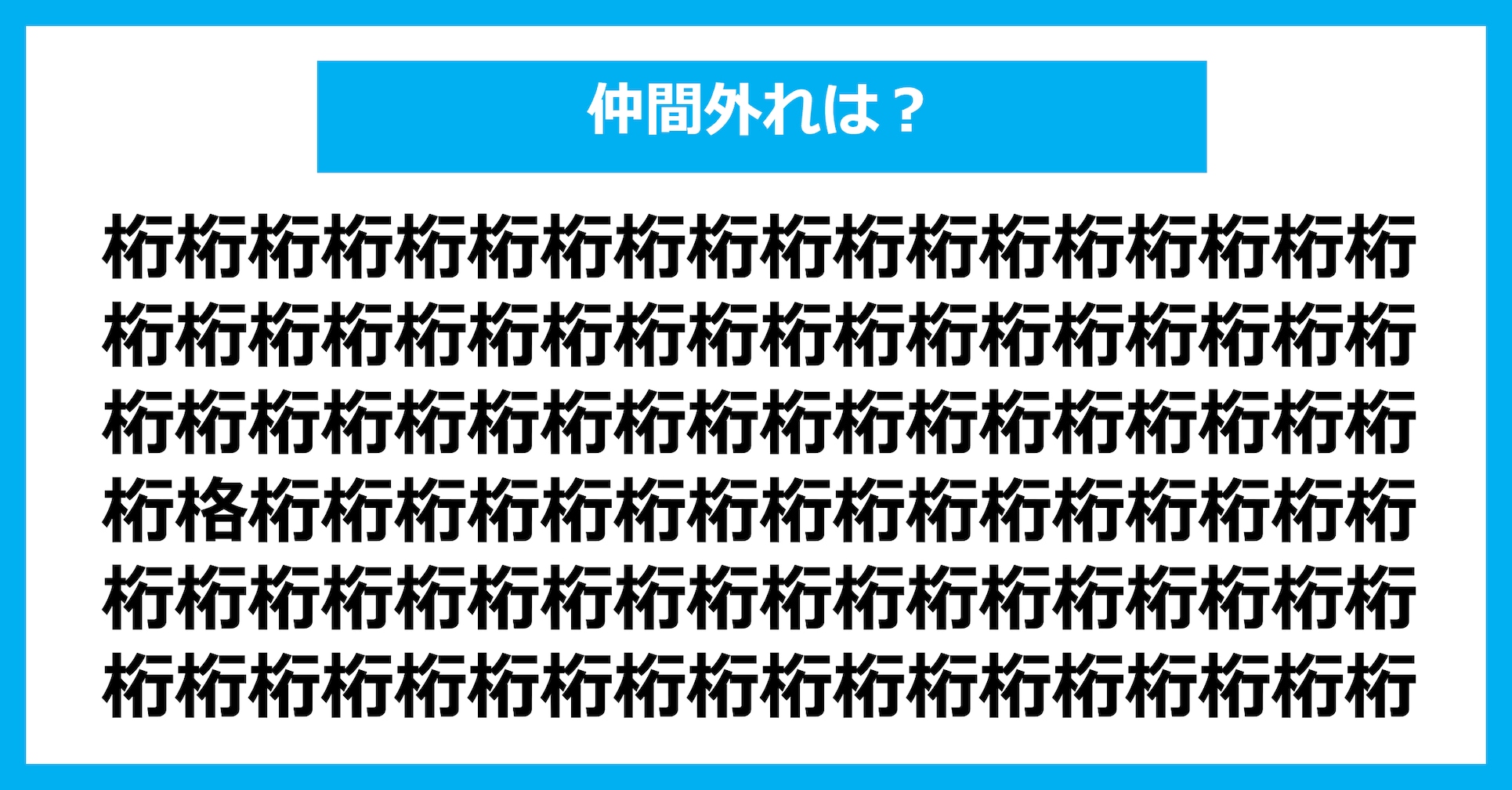 仲間外れは？

桁桁桁桁桁桁桁桁桁桁桁桁桁桁桁桁桁桁
桁桁桁桁桁桁桁桁桁桁桁桁桁桁桁桁桁桁
桁桁桁桁桁桁桁桁桁桁桁桁桁桁桁桁桁桁
桁格桁桁桁桁桁桁桁桁桁桁桁桁桁桁桁桁
桁桁桁桁桁桁桁桁桁桁桁桁桁桁桁桁桁桁
桁桁桁桁桁桁桁桁桁桁桁桁桁桁桁桁桁桁